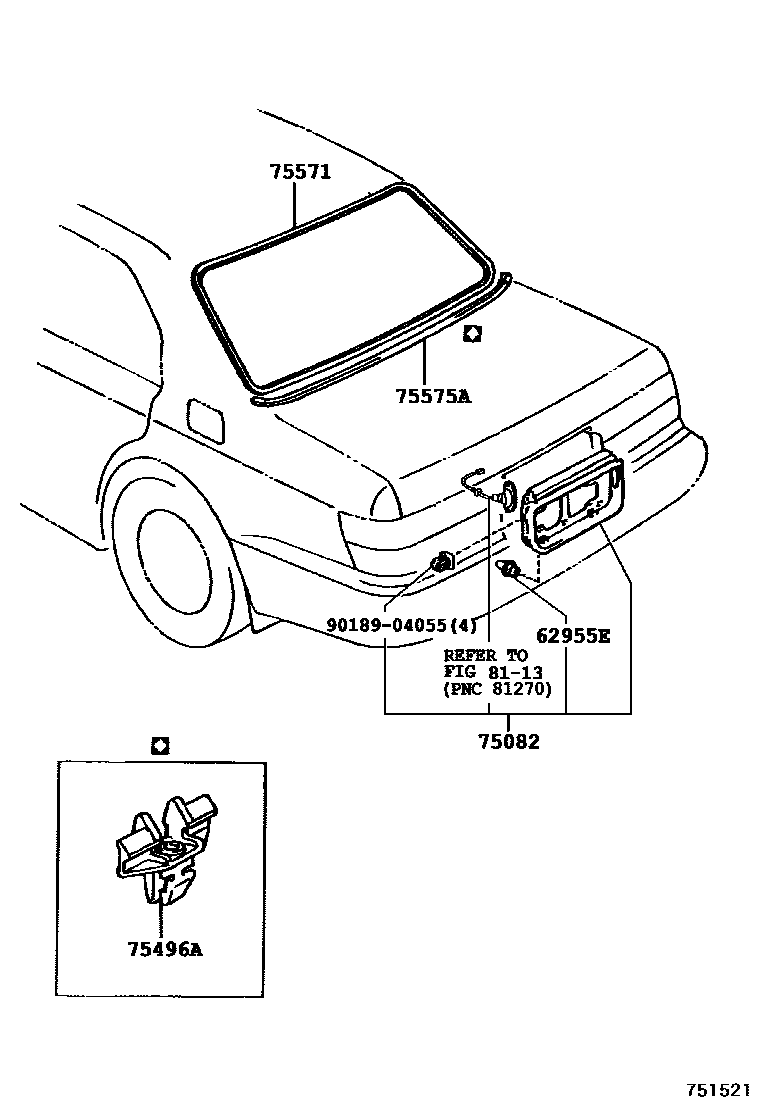 75571

75575A

90189-04055(4)

62955E

REFER TO
FIG 81-13
(PNC 81270)

75082

75496A

751521